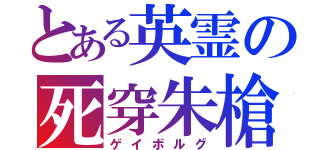 とある英霊の
死穿朱槍
ゲイボルグ